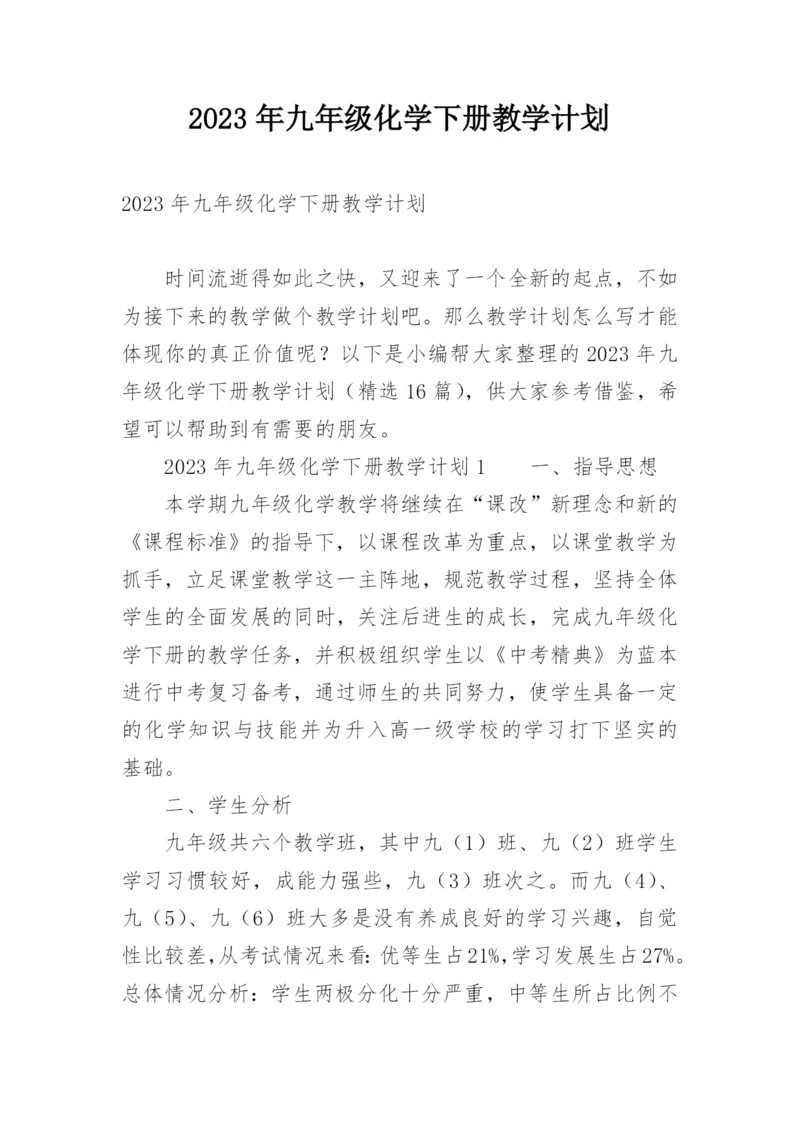 2023 年九年级化学下册教学计划

2023 年九年级化学下册教学计划

时间流逝得如此之快，又迎来了一个全新的起点，不如为接下来的教学做个教学计划吧。那么教学计划怎么写才能体现你的真正价值呢？以下是小编帮大家整理的 2023 年九年级化学下册教学计划（精选 16 篇），供大家参考借鉴，希望可以帮助到有需要的朋友。

2023 年九年级化学下册教学计划 1　　一、指导思想

本学期九年级化学教学将继续在“课改”新理念和新的《课程标准》的指导下，以课程改革为重点，以课堂教学为抓手，立足课堂教学这一主阵地，规范教学过程，坚持全体学生的全面发展的同时，关注后进生的成长，完成九年级化学下册的教学任务，并积极组织学生以《中考精典》为蓝本进行中考复习备考，通过师生的共同努力，使学生具备一定的化学知识与技能并为升入高一级学校的学习打下坚实的基础。

二、学生分析

九年级共六个教学班，其中九（1）班、九（2）班学生学习习惯较好，成能力强些，九（3）班次之。而九（4）、九（5）、九（6）班大多是没有养成良好的学习兴趣，自觉性比较差，从考试情况来看：优等生占 21%，学习发展生占 27%。总体情况分析：学生两极分化十分严重，中等生所占比例不